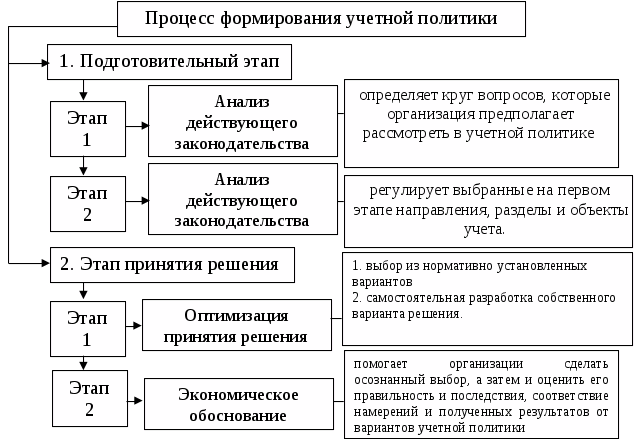 Процесс формирования учетной политики

1. Подготовительный этап

Этап 1

Анализ действующего законодательства

определяет круг вопросов, которые организация предполагает рассмотреть в учетной политике

Этап 2

Анализ действующего законодательства

регулирует выбранные на первом этапе направления, разделы и объекты учета.

2. Этап принятия решения

Этап 1

Оптимизация принятия решения

1. выбор из нормативно установленных вариантов
2. самостоятельная разработка собственного варианта решения.

Этап 2

Экономическое обоснование

помогает организации сделать осознанный выбор, а затем и оценить его правильность и последствия, соответствие намерений и полученных результатов от вариантов учетной политики